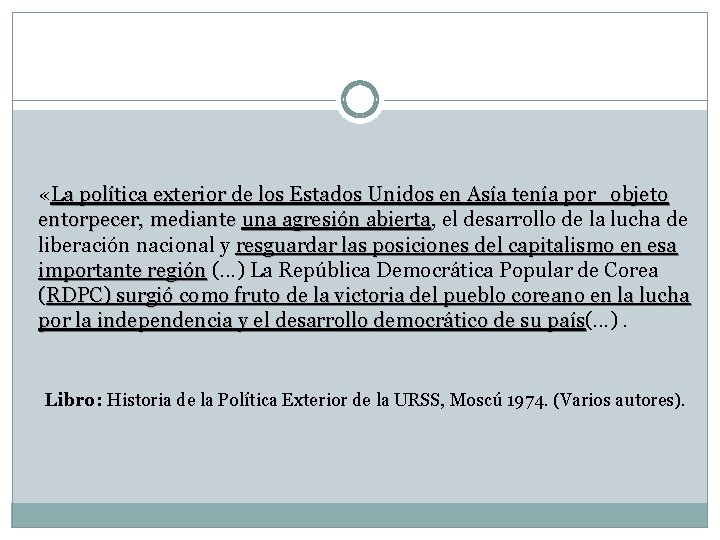 «La política exterior de los Estados Unidos en Asía tenía por objeto entorpecer, mediante una agresión abierta, el desarrollo de la lucha de liberación nacional y resguardar las posiciones del capitalismo en esa importante región (...) La República Democrática Popular de Corea (RDPC) surgió como fruto de la victoria del pueblo coreano en la lucha por la independencia y el desarrollo democrático de su país(...) .

Libro: Historia de la Política Exterior de la URSS, Moscú 1974. (Varios autores).